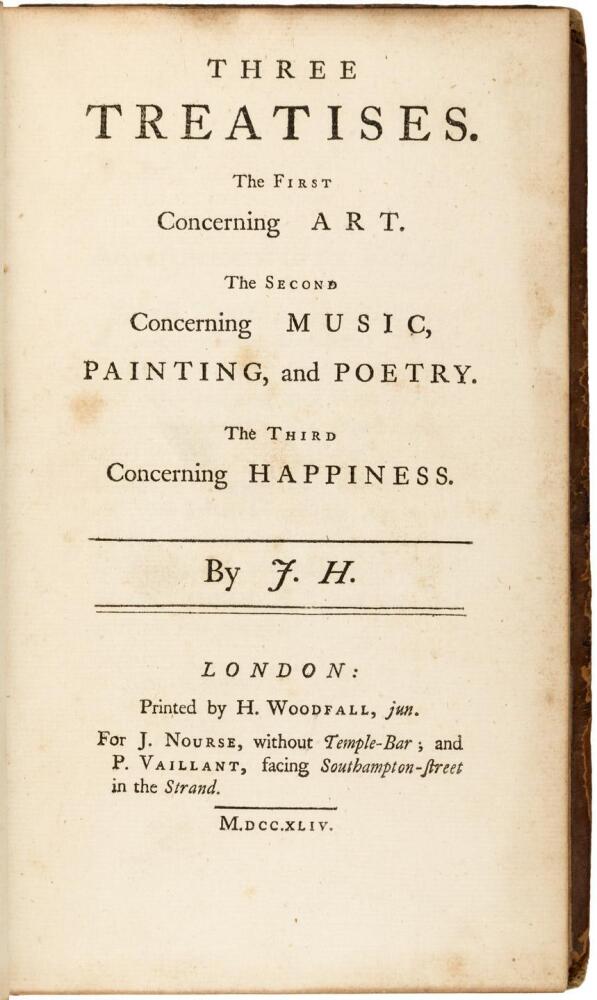 THREE
TREATISES.

The First
Concerning ART.

The Second
Concerning MUSIC,
PAINTING, and POETRY.

The Third
Concerning HAPPINESS.

By J. H.

LONDON:

Printed by H. Woodfall, jun.

For J. Nourse, without Temple-Bar; and P. Vaillant, facing Southampton-ſtreet in the Strand.

M.DCC.XLIV.